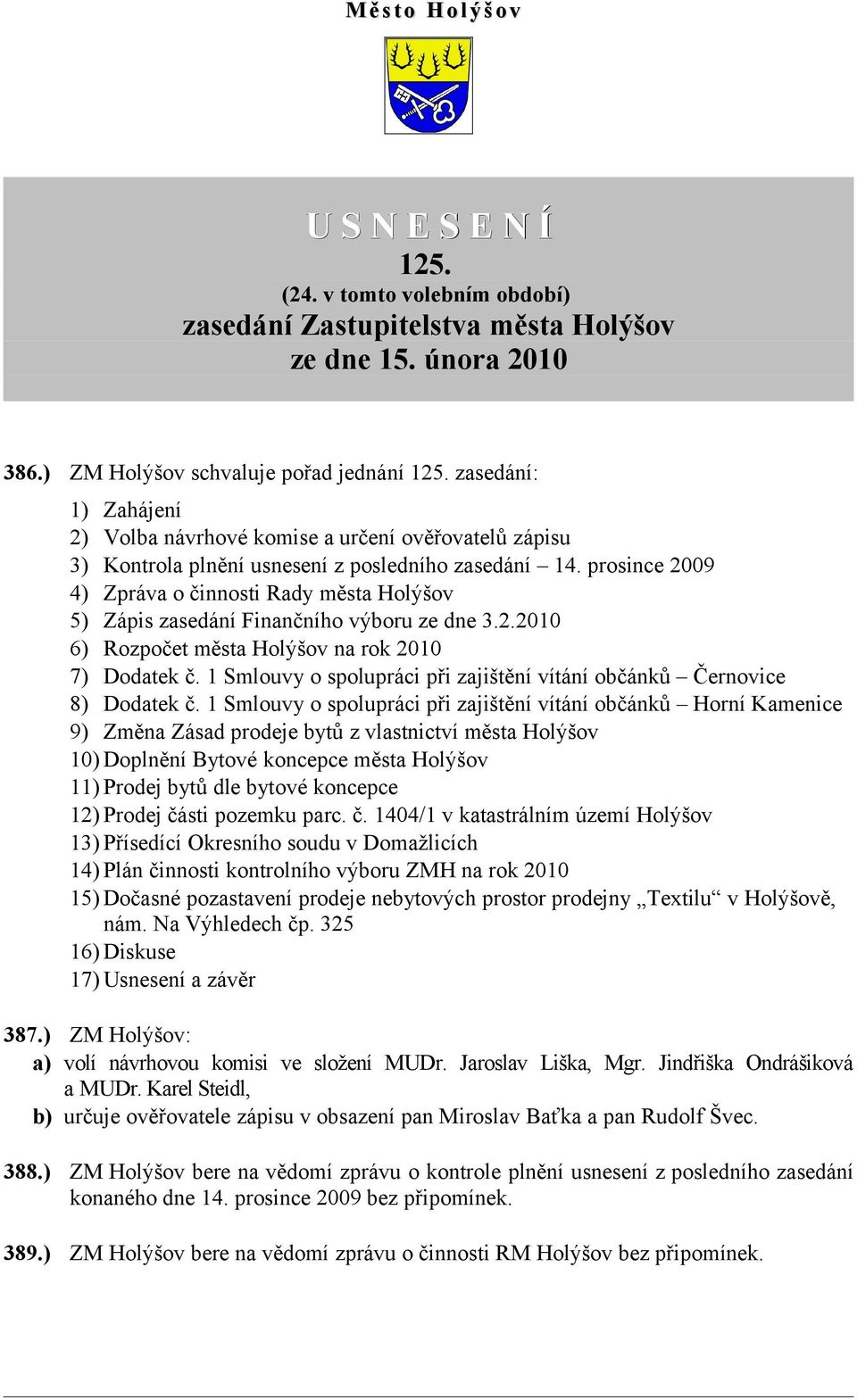 Město Holýšov

U S N E S E N Í
125.
(24. v tomto volebním období)
zasedání Zastupitelstva města Holýšov
ze dne 15. února 2010

386.) ZM Holýšov schvaluje pořad jednání 125. zasedání:

1) Zahájení
2) Volba návrhové komise a určení ověřovatelů zápisu
3) Kontrola plnění usnesení z posledního zasedání – 14. prosince 2009
4) Zpráva o činnosti Rady města Holýšov
5) Zápis zasedání Finančního výboru ze dne 3.2.2010
6) Rozpočet města Holýšov na rok 2010
7) Dodatek č. 1 Smlouvy o spolupráci při zajištění vítání občánků – Černovice
8) Dodatek č. 1 Smlouvy o spolupráci při zajištění vítání občánků – Horní Kamenice
9) Změna Zásad prodeje bytů z vlastnictví města Holýšov
10) Doplnění Bytové koncepce města Holýšov
11) Prodej bytů dle bytové koncepce
12) Prodej části pozemku parc. č. 1404/1 v katastrálním území Holýšov
13) Přísedící Okresního soudu v Domažlicích
14) Plán činnosti kontrolního výboru ZMH na rok 2010
15) Dočasné pozastavení prodeje nebytových prostor prodejny „Textilu“ v Holýšově, nám. Na Výhledech čp. 325
16) Diskuse
17) Usnesení a závěr

387.) ZM Holýšov:
a) volí návrhovou komisi ve složení MUDr. Jaroslav Liška, Mgr. Jindřiška Ondrášiková a MUDr. Karel Steidl,
b) určuje ověřovatele zápisu v obsazení pan Miroslav Baťka a pan Rudolf Švec.

388.) ZM Holýšov bere na vědomí zprávu o kontrole plnění usnesení z posledního zasedání konaného dne 14. prosince 2009 bez připomínek.

389.) ZM Holýšov bere na vědomí zprávu o činnosti RM Holýšov bez připomínek.